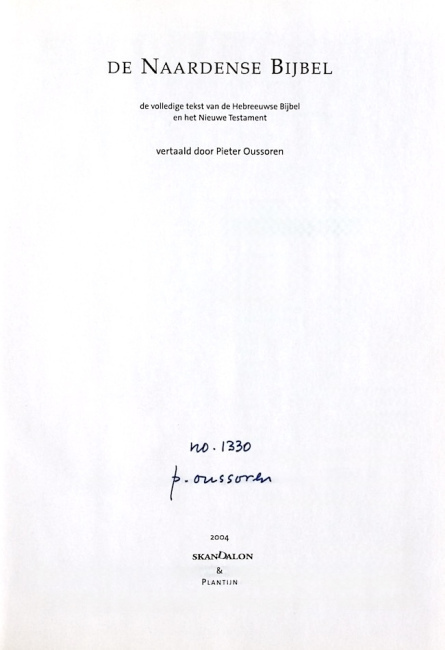 DE NAARDENSE BIJBEL

de volledige tekst van de Hebreeuwse Bijbel
en het Nieuwe Testament

vertaald door Pieter Oussoren

no. 1330

p. oussoren

2004

SKANDALON
&
PLANTIJN